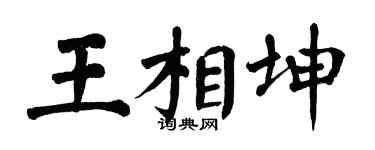 王相坤
词典网